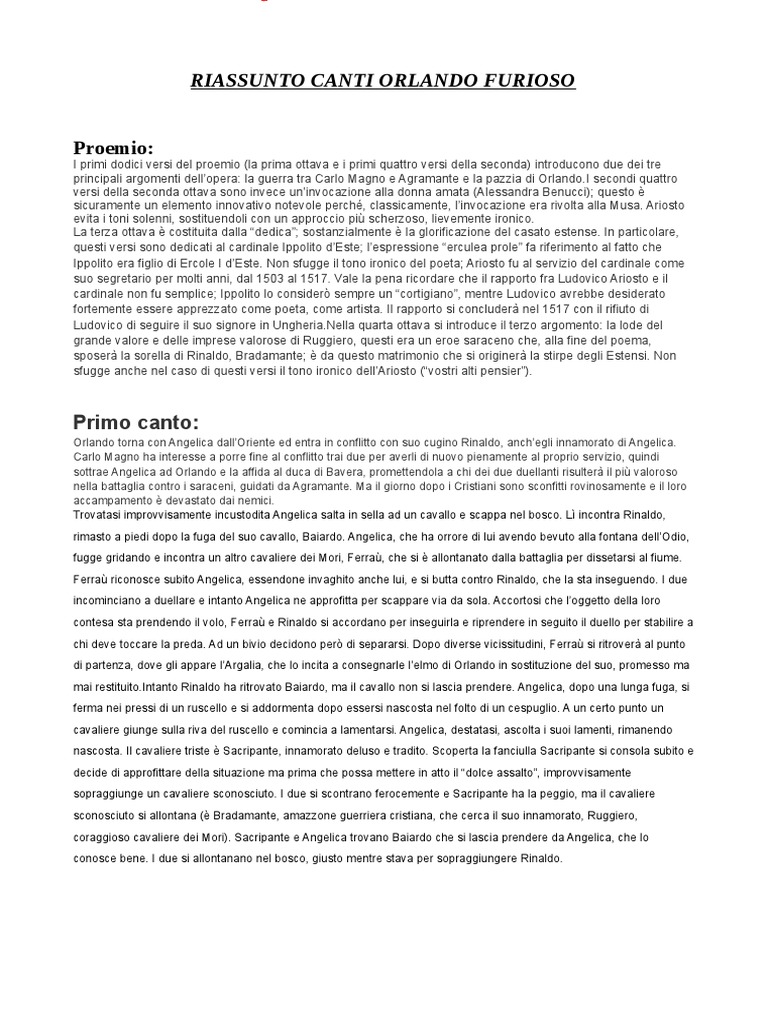 RIASSUNTO CANTI ORLANDO FURIOSO

Proemio:
I primi dodici versi del proemio (la prima ottava e i primi quattro versi della seconda) introducono due dei tre principali argomenti dell'opera: la guerra tra Carlo Magno e Agramante e la pazzia di Orlando.I secondi quattro versi della seconda ottava sono invece un'invocazione alla donna amata (Alessandra Benucci); questo è sicuramente un elemento innovativo notevole perché, classicamente, l'invocazione era rivolta alla Musa. Ariosto evita i toni solenni, sostituendoli con un approccio più scherzoso, lievemente ironico.
La terza ottava è costituita dalla "dedica"; sostanzialmente è la glorificazione del casato estense. In particolare, questi versi sono dedicati al cardinale Ippolito d'Este; l'espressione "erculea prole" fa riferimento al fatto che Ippolito era figlio di Ercole I d'Este. Non sfugge il tono ironico del poeta; Ariosto fu al servizio del cardinale come suo segretario per molti anni, dal 1503 al 1517. Vale la pena ricordare che il rapporto fra Ludovico Ariosto e il cardinale non fu semplice; Ippolito lo considerò sempre un "cortigiano", mentre Ludovico avrebbe desiderato fortemente essere apprezzato come poeta, come artista. Il rapporto si concluderà nel 1517 con il rifiuto di Ludovico di seguire il suo signore in Ungheria.Nella quarta ottava si introduce il terzo argomento: la lode del grande valore e delle imprese valorose di Ruggiero, questi era un eroe saraceno che, alla fine del poema, sposerà la sorella di Rinaldo, Bradamante; è da questo matrimonio che si originerà la stirpe degli Estensi. Non sfugge anche nel caso di questi versi il tono ironico dell'Ariosto ("vostri alti pensier").

Primo canto:
Orlando torna con Angelica dall'Oriente ed entra in conflitto con suo cugino Rinaldo, anch'egli innamorato di Angelica. Carlo Magno ha interesse a porre fine al conflitto trai due per averli di nuovo pienamente al proprio servizio, quindi sottrae Angelica ad Orlando e la affida al duca di Bavera, promettendola a chi dei due duellanti risulterà il più valoroso nella battaglia contro i saraceni, guidati da Agramante. Ma il giorno dopo i Cristiani sono sconfitti rovinosamente e il loro accampamento è devastato dai nemici.
Trovatasi improvvisamente incustodita Angelica salta in sella ad un cavallo e scappa nel bosco. Lì incontra Rinaldo, rimasto a piedi dopo la fuga del suo cavallo, Baiardo. Angelica, che ha orrore di lui avendo bevuto alla fontana dell'Odio, fugge gridando e incontra un altro cavaliere dei Mori, Ferraù, che si è allontanato dalla battaglia per dissetarsi al fiume. Ferraù riconosce subito Angelica, essendone invaghito anche lui, e si butta contro Rinaldo, che la sta inseguendo. I due incominciano a duellare e intanto Angelica ne approfitta per scappare via da sola. Accortosi che l'oggetto della loro contesa sta prendendo il volo, Ferraù e Rinaldo si accordano per inseguirla e riprendere in seguito il duello per stabilire a chi deve toccare la preda. Ad un bivio decidono però di separarsi. Dopo diverse vicissitudini, Ferraù si ritroverà al punto di partenza, dove gli appare l'Argalia, che lo incita a consegnarle l'elmo di Orlando in sostituzione del suo, promesso ma mai restituito.Intanto Rinaldo ha ritrovato Baiardo, ma il cavallo non si lascia prendere. Angelica, dopo una lunga fuga, si ferma nei pressi di un ruscello e si addormenta dopo essersi nascosta nel folto di un cespuglio. A un certo punto un cavaliere giunge sulla riva del ruscello e comincia a lamentarsi. Angelica, destatasi, ascolta i suoi lamenti, rimanendo nascosta. Il cavaliere triste è Sacripante, innamorato deluso e tradito. Scoperta la fanciulla Sacripante si consola subito e decide di approfittare della situazione ma prima che possa mettere in atto il "dolce assalto", improvvisamente sopraggiunge un cavaliere sconosciuto. I due si scontrano ferocemente e Sacripante ha la peggio, ma il cavaliere sconosciuto si allontana (è Bradamante, amazzone guerriera cristiana, che cerca il suo innamorato, Ruggiero, coraggioso cavaliere dei Mori). Sacripante e Angelica trovano Baiardo che si lascia prendere da Angelica, che lo conosce bene. I due si allontanano nel bosco, giusto mentre stava per sopraggiungere Rinaldo.